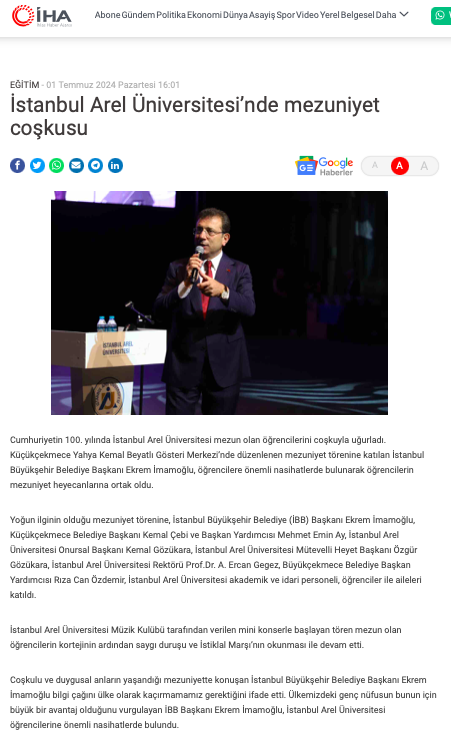 İHA
İhlas Haber Ajansı

Abone Gündem Politika Ekonomi Dünya Asayiş Spor Video Yerel Belgesel Daha

EĞİTİM - 01 Temmuz 2024 Pazartesi 16:01

İstanbul Arel Üniversitesi'nde mezuniyet coşkusu

Google Haberler

A A A

İSTANBUL AREL ÜNİVERSİTESİ

Cumhuriyetin 100. yılında İstanbul Arel Üniversitesi mezun olan öğrencilerini coşkuyla uğurladı. Küçükçekmece Yahya Kemal Beyatlı Gösteri Merkezi'nde düzenlenen mezuniyet törenine katılan İstanbul Büyükşehir Belediye Başkanı Ekrem İmamoğlu, öğrencilere önemli nasihatlerde bulunarak öğrencilerin mezuniyet heyecanlarına ortak oldu.

Yoğun ilginin olduğu mezuniyet törenine, İstanbul Büyükşehir Belediye (İBB) Başkanı Ekrem İmamoğlu, Küçükçekmece Belediye Başkanı Kemal Çebi ve Başkan Yardımcısı Mehmet Emin Ay, İstanbul Arel Üniversitesi Onursal Başkanı Kemal Gözükara, İstanbul Arel Üniversitesi Mütevelli Heyet Başkanı Özgür Gözükara, İstanbul Arel Üniversitesi Rektörü Prof.Dr. A. Ercan Gegez, Büyükçekmece Belediye Başkan Yardımcısı Rıza Can Özdemir, İstanbul Arel Üniversitesi akademik ve idari personeli, öğrenciler ile aileleri katıldı.

İstanbul Arel Üniversitesi Müzik Kulübü tarafından verilen mini konserle başlayan tören mezun olan öğrencilerin kortejinin ardından saygı duruşu ve İstiklal Marşı'nın okunması ile devam etti.

Coşkulu ve duygusal anların yaşandığı mezuniyette konuşan İstanbul Büyükşehir Belediye Başkanı Ekrem İmamoğlu bilgi çağını ülke olarak kaçırmamamız gerektiğini ifade etti. Ülkemizdeki genç nüfusun bunun için büyük bir avantaj olduğunu vurgulayan İBB Başkanı Ekrem İmamoğlu, İstanbul Arel Üniversitesi öğrencilerine önemli nasihatlerde bulundu.